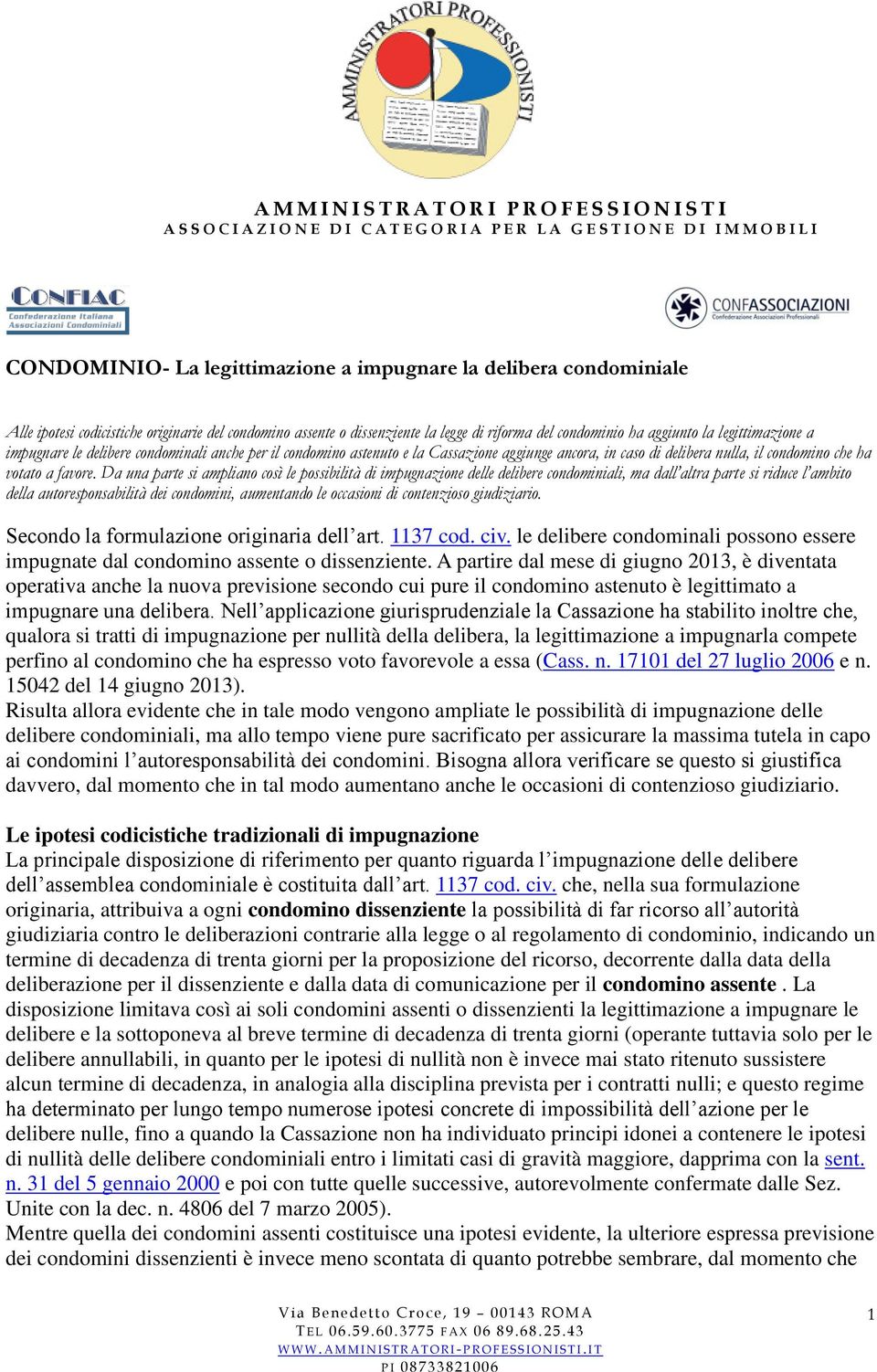 AMMINISTRATORI PROFESSIONISTI

AMMINISTRATORI PROFESSIONISTI
ASSOCIAZIONE DI CATEGORIA PER LA GESTIONE DI IMMOBILI

CONFIAC
Confederazione Italiana Associazioni Condominiali

CONFASSOCIAZIONI
Confederazione Associazioni Professionali

CONDOMINIO- La legittimazione a impugnare la delibera condominiale

Alle ipotesi codicistiche originarie del condomino assente o dissenziente la legge di riforma del condominio ha aggiunto la legittimazione a impugnare le delibere condominali anche per il condomino astenuto e la Cassazione aggiunge ancora, in caso di delibera nulla, il condomino che ha votato a favore. Da una parte si ampliano così le possibilità di impugnazione delle delibere condominiali, ma dall'altra parte si riduce l'ambito della autoresponsabilità dei condomini, aumentando le occasioni di contenzioso giudiziario.

Secondo la formulazione originaria dell'art. 1137 cod. civ. le delibere condominali possono essere impugnate dal condomino assente o dissenziente. A partire dal mese di giugno 2013, è diventata operativa anche la nuova previsione secondo cui pure il condomino astenuto è legittimato a impugnare una delibera. Nell'applicazione giurisprudenziale la Cassazione ha stabilito inoltre che, qualora si tratti di impugnazione per nullità della delibera, la legittimazione a impugnarla compete perfino al condomino che ha espresso voto favorevole a essa (Cass. n. 17101 del 27 luglio 2006 e n. 15042 del 14 giugno 2013).
Risulta allora evidente che in tale modo vengono ampliate le possibilità di impugnazione delle delibere condominiali, ma allo tempo viene pure sacrificato per assicurare la massima tutela in capo ai condomini l'autoresponsabilità dei condomini. Bisogna allora verificare se questo si giustifica davvero, dal momento che in tal modo aumentano anche le occasioni di contenzioso giudiziario.

Le ipotesi codicistiche tradizionali di impugnazione
La principale disposizione di riferimento per quanto riguarda l'impugnazione delle delibere dell'assemblea condominiale è costituita dall'art. 1137 cod. civ. che, nella sua formulazione originaria, attribuiva a ogni condomino dissenziente la possibilità di far ricorso all'autorità giudiziaria contro le deliberazioni contrarie alla legge o al regolamento di condominio, indicando un termine di decadenza di trenta giorni per la proposizione del ricorso, decorrente dalla data della deliberazione per il dissenziente e dalla data di comunicazione per il condomino assente . La disposizione limitava così ai soli condomini assenti o dissenzienti la legittimazione a impugnare le delibere e la sottoponeva al breve termine di decadenza di trenta giorni (operante tuttavia solo per le delibere annullabili, in quanto per le ipotesi di nullità non è invece mai stato ritenuto sussistere alcun termine di decadenza, in analogia alla disciplina prevista per i contratti nulli; e questo regime ha determinato per lungo tempo numerose ipotesi concrete di impossibilità dell'azione per le delibere nulle, fino a quando la Cassazione non ha individuato principi idonei a contenere le ipotesi di nullità delle delibere condominiali entro i limitati casi di gravità maggiore, dapprima con la sent. n. 31 del 5 gennaio 2000 e poi con tutte quelle successive, autorevolmente confermate dalle Sez. Unite con la dec. n. 4806 del 7 marzo 2005).
Mentre quella dei condomini assenti costituisce una ipotesi evidente, la ulteriore espressa previsione dei condomini dissenzienti è invece meno scontata di quanto potrebbe sembrare, dal momento che

Via Benedetto Croce, 19 – 00143 ROMA
TEL 06.59.60.3775 FAX 06 89.68.25.43
WWW.AMMINISTRATORI-PROFESSIONISTI.IT
PI 08733821006

1